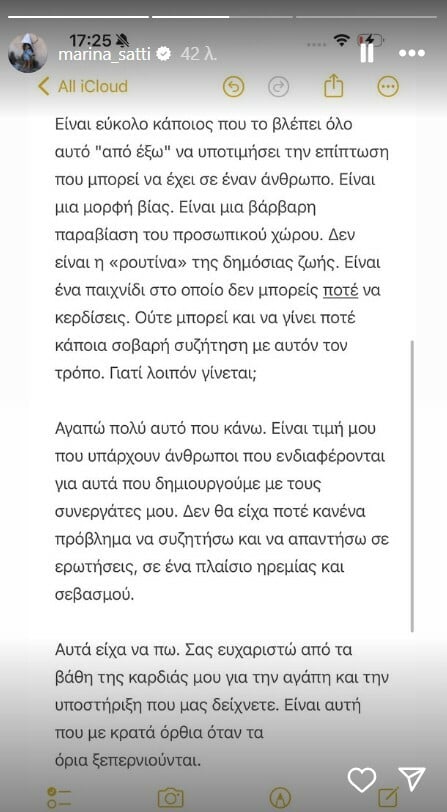 17:25
marina_satti 42 λ.
All iCloud

Είναι εύκολο κάποιος που το βλέπει όλο αυτό "από έξω" να υποτιμήσει την επίπτωση που μπορεί να έχει σε έναν άνθρωπο. Είναι μια μορφή βίας. Είναι μια βάρβαρη παραβίαση του προσωπικού χώρου. Δεν είναι η «ρουτίνα» της δημόσιας ζωής. Είναι ένα παιχνίδι στο οποίο δεν μπορείς ποτέ να κερδίσεις. Ούτε μπορεί και να γίνει ποτέ κάποια σοβαρή συζήτηση με αυτόν τον τρόπο. Γιατί λοιπόν γίνεται;

Αγαπώ πολύ αυτό που κάνω. Είναι τιμή μου που υπάρχουν άνθρωποι που ενδιαφέρονται για αυτά που δημιουργούμε με τους συνεργάτες μου. Δεν θα είχα ποτέ κανένα πρόβλημα να συζητήσω και να απαντήσω σε ερωτήσεις, σε ένα πλαίσιο ηρεμίας και σεβασμού.

Αυτά είχα να πω. Σας ευχαριστώ από τα βάθη της καρδιάς μου για την αγάπη και την υποστήριξη που μας δείχνετε. Είναι αυτή που με κρατά όρθια όταν τα όρια ξεπερνιούνται.